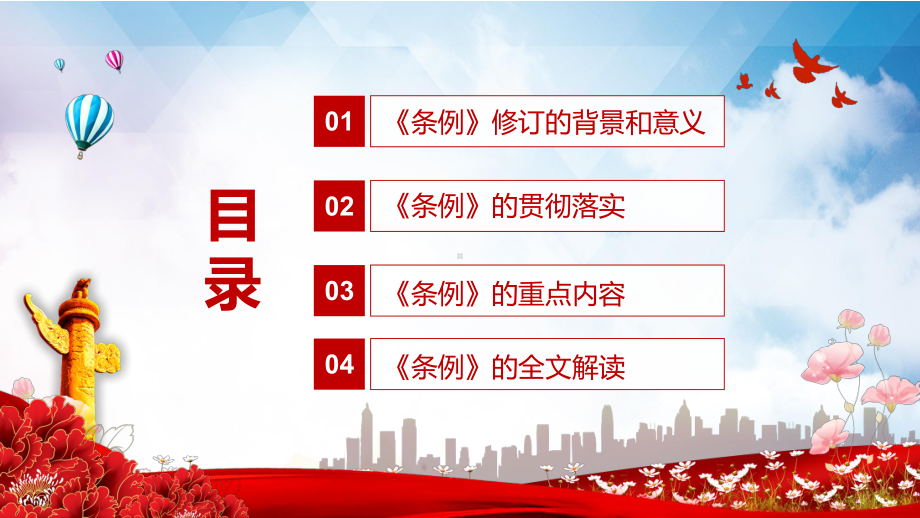 目录

01 《条例》修订的背景和意义

02 《条例》的贯彻落实

03 《条例》的重点内容

04 《条例》的全文解读